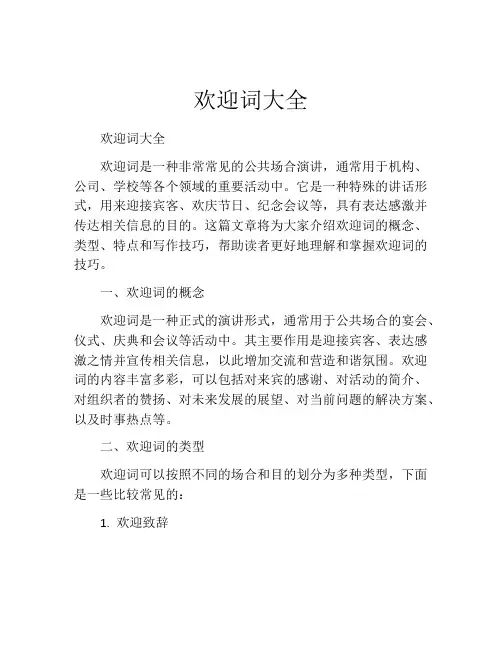 欢迎词大全

欢迎词大全

欢迎词是一种非常常见的公共场合演讲，通常用于机构、公司、学校等各个领域的重要活动中。它是一种特殊的讲话形式，用来迎接宾客、欢庆节日、纪念会议等，具有表达感激并传达相关信息的目的。这篇文章将为大家介绍欢迎词的概念、类型、特点和写作技巧，帮助读者更好地理解和掌握欢迎词的技巧。

一、欢迎词的概念

欢迎词是一种正式的演讲形式，通常用于公共场合的宴会、仪式、庆典和会议等活动中。其主要作用是迎接宾客、表达感激之情并宣传相关信息，以此增加交流和营造和谐氛围。欢迎词的内容丰富多彩，可以包括对来宾的感谢、对活动的简介、对组织者的赞扬、对未来发展的展望、对当前问题的解决方案、以及时事热点等。

二、欢迎词的类型

欢迎词可以按照不同的场合和目的划分为多种类型，下面是一些比较常见的：

1. 欢迎致辞